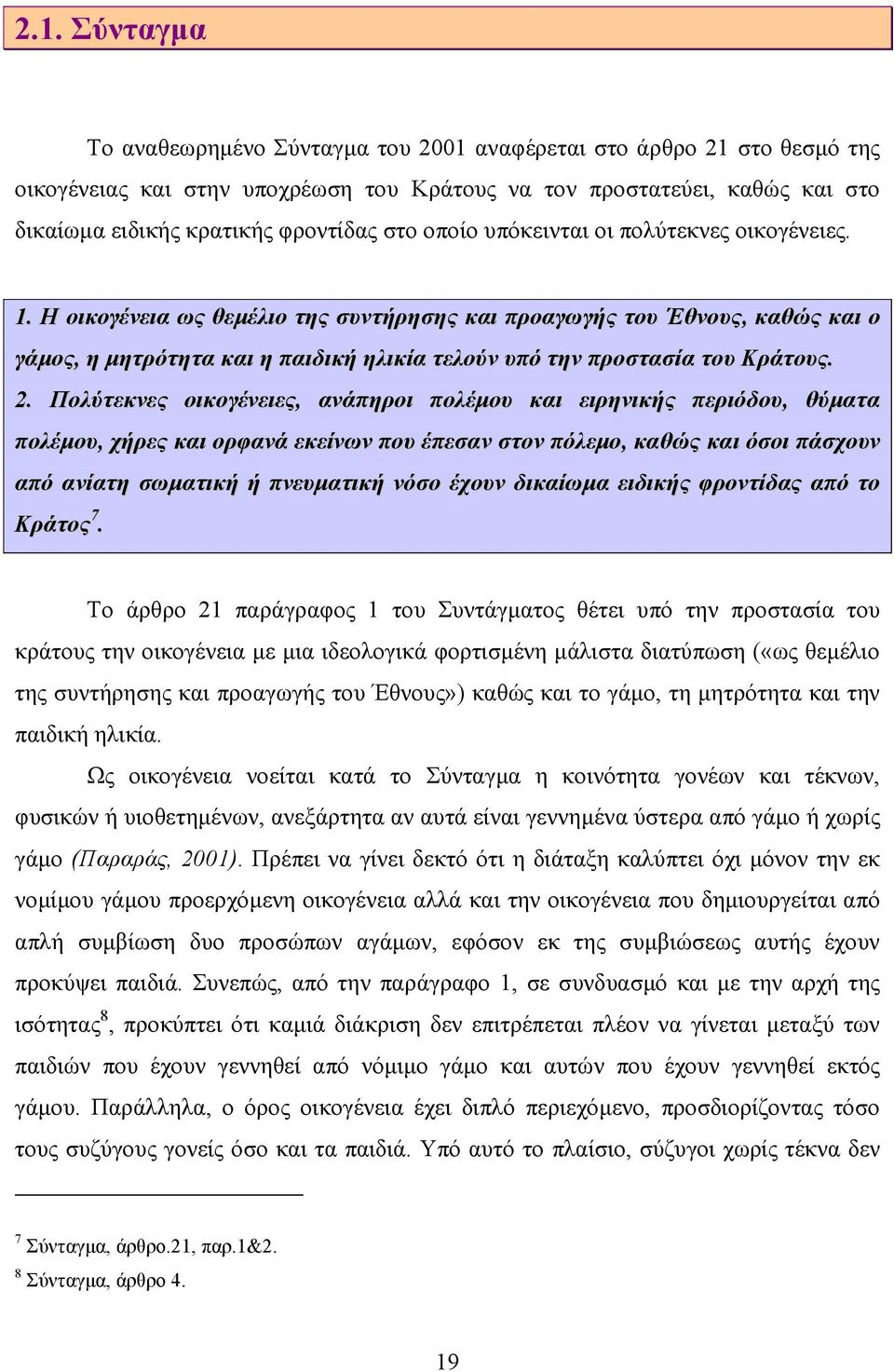 2.1. Σύνταγμα

Το αναθεωρημένο Σύνταγμα του 2001 αναφέρεται στο άρθρο 21 στο θεσμό της οικογένειας και στην υποχρέωση του Κράτους να τον προστατεύει, καθώς και στο δικαίωμα ειδικής κρατικής φροντίδας στο οποίο υπόκεινται οι πολύτεκνες οικογένειες.

1. Η οικογένεια ως θεμέλιο της συντήρησης και προαγωγής του Έθνους, καθώς και ο γάμος, η μητρότητα και η παιδική ηλικία τελούν υπό την προστασία του Κράτους.
2. Πολύτεκνες οικογένειες, ανάπηροι πολέμου και ειρηνικής περιόδου, θύματα πολέμου, χήρες και ορφανά εκείνων που έπεσαν στον πόλεμο, καθώς και όσοι πάσχουν από ανίατη σωματική ή πνευματική νόσο έχουν δικαίωμα ειδικής φροντίδας από το Κράτος$^7$.

Το άρθρο 21 παράγραφος 1 του Συντάγματος θέτει υπό την προστασία του κράτους την οικογένεια με μια ιδεολογικά φορτισμένη μάλιστα διατύπωση («ως θεμέλιο της συντήρησης και προαγωγής του Έθνους») καθώς και το γάμο, τη μητρότητα και την παιδική ηλικία.

Ως οικογένεια νοείται κατά το Σύνταγμα η κοινότητα γονέων και τέκνων, φυσικών ή υιοθετημένων, ανεξάρτητα αν αυτά είναι γεννημένα ύστερα από γάμο ή χωρίς γάμο (Παραράς, 2001). Πρέπει να γίνει δεκτό ότι η διάταξη καλύπτει όχι μόνον την εκ νομίμου γάμου προερχόμενη οικογένεια αλλά και την οικογένεια που δημιουργείται από απλή συμβίωση δυο προσώπων αγάμων, εφόσον εκ της συμβιώσεως αυτής έχουν προκύψει παιδιά. Συνεπώς, από την παράγραφο 1, σε συνδυασμό και με την αρχή της ισότητας$^8$, προκύπτει ότι καμιά διάκριση δεν επιτρέπεται πλέον να γίνεται μεταξύ των παιδιών που έχουν γεννηθεί από νόμιμο γάμο και αυτών που έχουν γεννηθεί εκτός γάμου. Παράλληλα, ο όρος οικογένεια έχει διπλό περιεχόμενο, προσδιορίζοντας τόσο τους συζύγους γονείς όσο και τα παιδιά. Υπό αυτό το πλαίσιο, σύζυγοι χωρίς τέκνα δεν

$^7$ Σύνταγμα, άρθρο.21, παρ.1&2.
$^8$ Σύνταγμα, άρθρο 4.

19